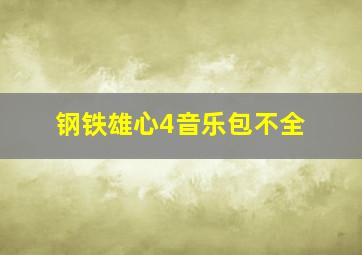 钢铁雄心4音乐包不全